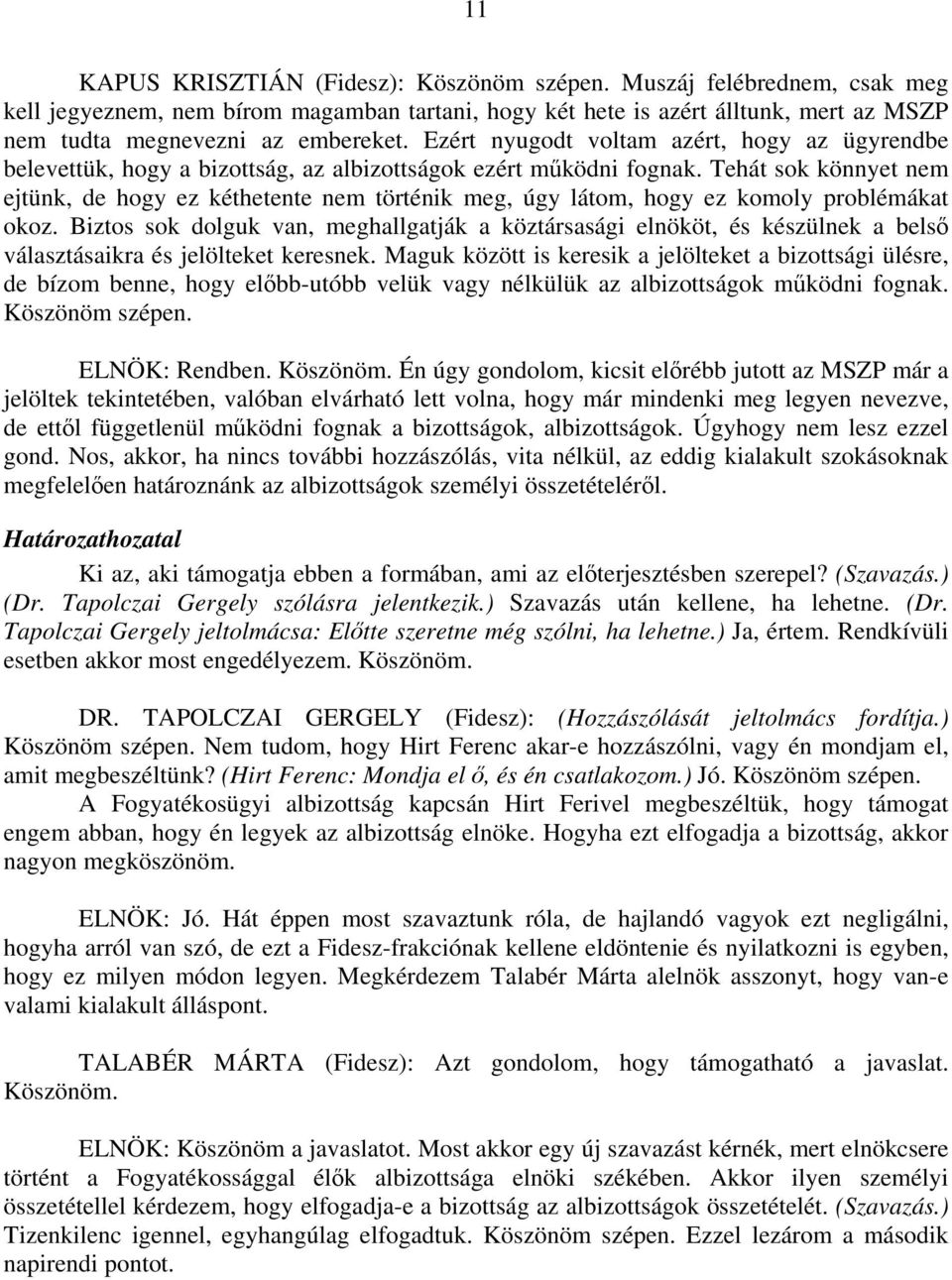 11

KAPUS KRISZTIÁN (Fidesz): Köszönöm szépen. Muszáj felébrednem, csak meg kell jegyeznem, nem bírom magamban tartani, hogy két hete is azért álltunk, mert az MSZP nem tudta megnevezni az embereket. Ezért nyugodt voltam azért, hogy az ügyrendbe belevettük, hogy a bizottság, az albizottságok ezért működni fognak. Tehát sok könnyet nem ejtünk, de hogy ez kéthetente nem történik meg, úgy látom, hogy ez komoly problémákat okoz. Biztos sok dolguk van, meghallgatják a köztársasági elnököt, és készülnek a belső választásaikra és jelölteket keresnek. Maguk között is keresik a jelölteket a bizottsági ülésre, de bízom benne, hogy előbb-utóbb velük vagy nélkülük az albizottságok működni fognak. Köszönöm szépen.

ELNÖK: Rendben. Köszönöm. Én úgy gondolom, kicsit előrébb jutott az MSZP már a jelöltek tekintetében, valóban elvárható lett volna, hogy már mindenki meg legyen nevezve, de ettől függetlenül működni fognak a bizottságok, albizottságok. Úgyhogy nem lesz ezzel gond. Nos, akkor, ha nincs további hozzászólás, vita nélkül, az eddig kialakult szokásoknak megfelelően határoznánk az albizottságok személyi összetételéről.

Határozathozatal

Ki az, aki támogatja ebben a formában, ami az előterjesztésben szerepel? (Szavazás.) (Dr. Tapolczai Gergely szólásra jelentkezik.) Szavazás után kellene, ha lehetne. (Dr. Tapolczai Gergely jeltolmácsa: Előtte szeretne még szólni, ha lehetne.) Ja, értem. Rendkívüli esetben akkor most engedélyezem. Köszönöm.

DR. TAPOLCZAI GERGELY (Fidesz): (Hozzászólását jeltolmács fordítja.) Köszönöm szépen. Nem tudom, hogy Hirt Ferenc akar-e hozzászólni, vagy én mondjam el, amit megbeszéltünk? (Hirt Ferenc: Mondja el ő, és én csatlakozom.) Jó. Köszönöm szépen.

A Fogyatékosügyi albizottság kapcsán Hirt Ferivel megbeszéltük, hogy támogat engem abban, hogy én legyek az albizottság elnöke. Hogyha ezt elfogadja a bizottság, akkor nagyon megköszönöm.

ELNÖK: Jó. Hát éppen most szavaztunk róla, de hajlandó vagyok ezt negligálni, hogyha arról van szó, de ezt a Fidesz-frakciónak kellene eldöntenie és nyilatkozni is egyben, hogy ez milyen módon legyen. Megkérdezem Talabér Márta alelnök asszonyt, hogy van-e valami kialakult álláspont.

TALABÉR MÁRTA (Fidesz): Azt gondolom, hogy támogatható a javaslat. Köszönöm.

ELNÖK: Köszönöm a javaslatot. Most akkor egy új szavazást kérnék, mert elnökcsere történt a Fogyatékossággal élők albizottsága elnöki székében. Akkor ilyen személyi összetétellel kérdezem, hogy elfogadja-e a bizottság az albizottságok összetételét. (Szavazás.) Tizenkilenc igennel, egyhangúlag elfogadtuk. Köszönöm szépen. Ezzel lezárom a második napirendi pontot.